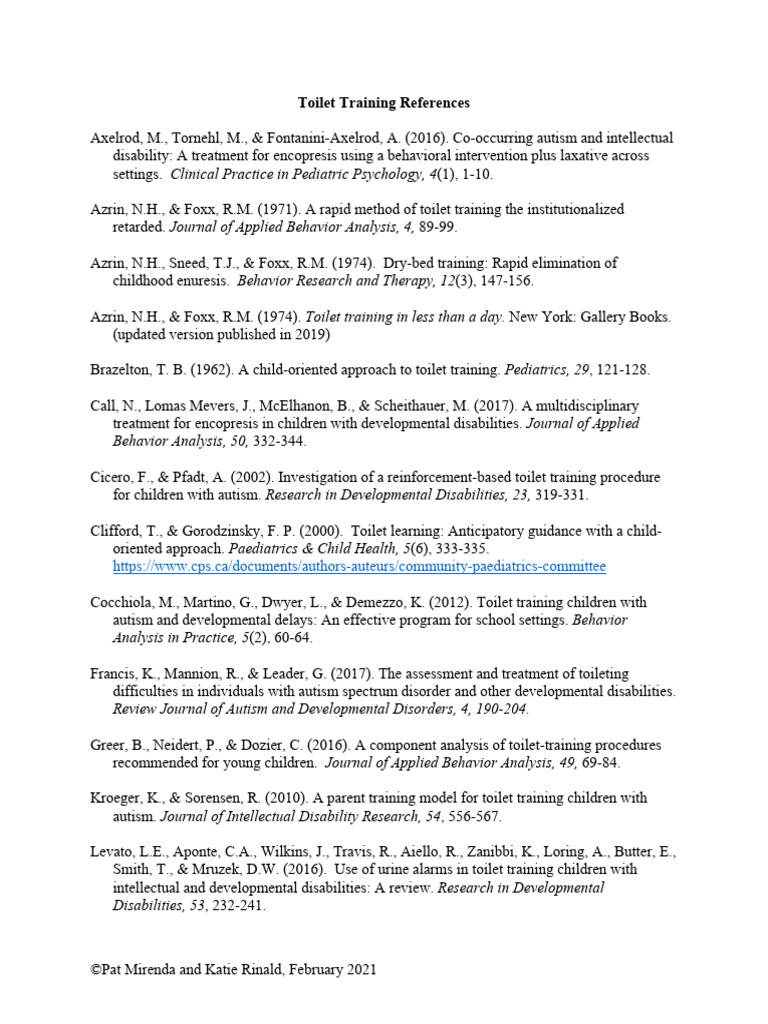 Toilet Training References

Axelrod, M., Tornehl, M., & Fontanini-Axelrod, A. (2016). Co-occurring autism and intellectual disability: A treatment for encopresis using a behavioral intervention plus laxative across settings. Clinical Practice in Pediatric Psychology, 4(1), 1-10.

Azrin, N.H., & Foxx, R.M. (1971). A rapid method of toilet training the institutionalized retarded. Journal of Applied Behavior Analysis, 4, 89-99.

Azrin, N.H., Sneed, T.J., & Foxx, R.M. (1974). Dry-bed training: Rapid elimination of childhood enuresis. Behavior Research and Therapy, 12(3), 147-156.

Azrin, N.H., & Foxx, R.M. (1974). Toilet training in less than a day. New York: Gallery Books. (updated version published in 2019)

Brazelton, T. B. (1962). A child-oriented approach to toilet training. Pediatrics, 29, 121-128.

Call, N., Lomas Mevers, J., McElhanon, B., & Scheithauer, M. (2017). A multidisciplinary treatment for encopresis in children with developmental disabilities. Journal of Applied Behavior Analysis, 50, 332-344.

Cicero, F., & Pfadt, A. (2002). Investigation of a reinforcement-based toilet training procedure for children with autism. Research in Developmental Disabilities, 23, 319-331.

Clifford, T., & Gorodzinsky, F. P. (2000). Toilet learning: Anticipatory guidance with a child-oriented approach. Paediatrics & Child Health, 5(6), 333-335. https://www.cps.ca/documents/authors-auteurs/community-paediatrics-committee

Cocchiola, M., Martino, G., Dwyer, L., & Demezzo, K. (2012). Toilet training children with autism and developmental delays: An effective program for school settings. Behavior Analysis in Practice, 5(2), 60-64.

Francis, K., Mannion, R., & Leader, G. (2017). The assessment and treatment of toileting difficulties in individuals with autism spectrum disorder and other developmental disabilities. Review Journal of Autism and Developmental Disorders, 4, 190-204.

Greer, B., Neidert, P., & Dozier, C. (2016). A component analysis of toilet-training procedures recommended for young children. Journal of Applied Behavior Analysis, 49, 69-84.

Kroeger, K., & Sorensen, R. (2010). A parent training model for toilet training children with autism. Journal of Intellectual Disability Research, 54, 556-567.

Levato, L.E., Aponte, C.A., Wilkins, J., Travis, R., Aiello, R., Zanibbi, K., Loring, A., Butter, E., Smith, T., & Mruzek, D.W. (2016). Use of urine alarms in toilet training children with intellectual and developmental disabilities: A review. Research in Developmental Disabilities, 53, 232-241.

©Pat Mirenda and Katie Rinald, February 2021